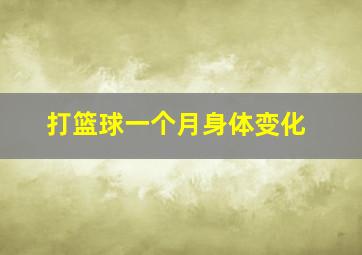 打篮球一个月身体变化